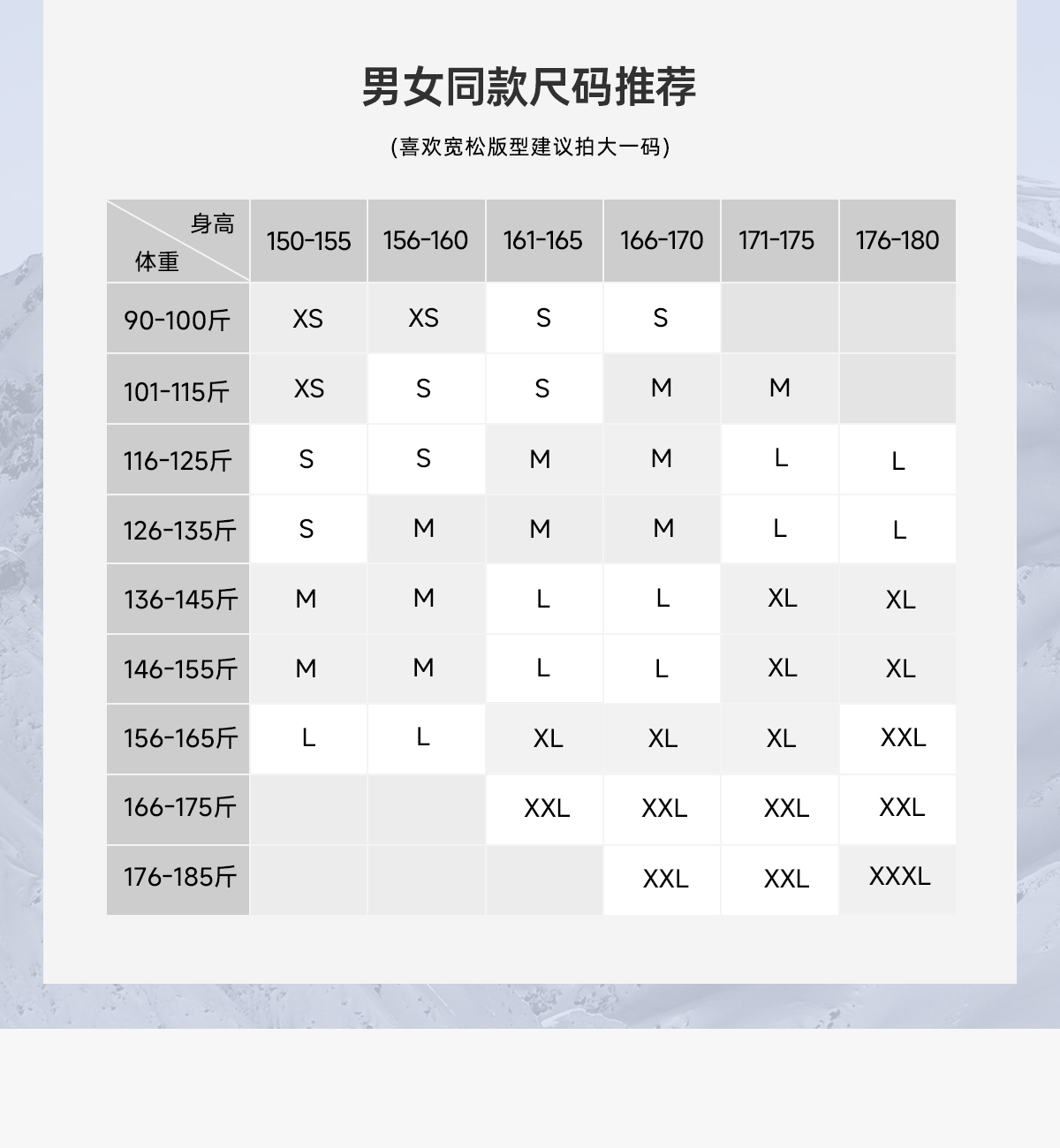 男女同款尺码推荐

(喜欢宽松版型建议拍大一码)

| 身高 体重 | 150-155 | 156-160 | 161-165 | 166-170 | 171-175 | 176-180 |
|---|---|---|---|---|---|---|
| 90-100斤 | XS | XS | S | S | | |
| 101-115斤 | XS | S | S | M | M | |
| 116-125斤 | S | S | M | M | L | L |
| 126-135斤 | S | M | M | M | L | L |
| 136-145斤 | M | M | L | L | XL | XL |
| 146-155斤 | M | M | L | L | XL | XL |
| 156-165斤 | L | L | XL | XL | XL | XXL |
| 166-175斤 | | | XXL | XXL | XXL | XXL |
| 176-185斤 | | | | XXL | XXL | XXXL |